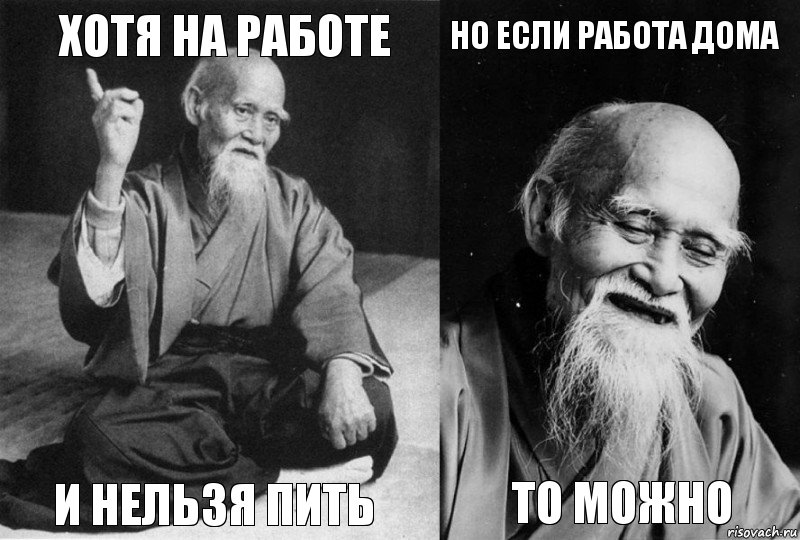 ХОТЯ НА РАБОТЕ

И НЕЛЬЗЯ ПИТЬ

НО ЕСЛИ РАБОТА ДОМА

ТО МОЖНО

risovach.ru